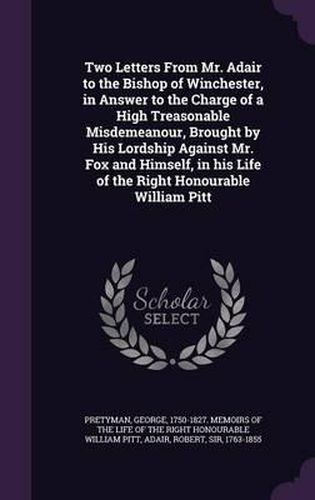 Two Letters From Mr. Adair to the Bishop of Winchester, in Answer to the Charge of a High Treasonable Misdemeanour, Brought by His Lordship Against Mr. Fox and Himself, in his Life of the Right Honourable William Pitt

Scholar SELECT

PRETYMAN, GEORGE, 1750-1827. MEMOIRS OF THE LIFE OF THE RIGHT HONOURABLE WILLIAM PITT, ADAIR, ROBERT, SIR, 1763-1855